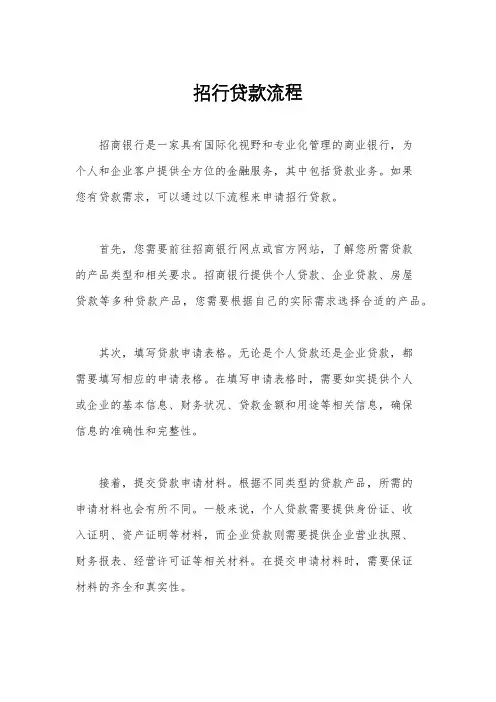 招行贷款流程

招商银行是一家具有国际化视野和专业化管理的商业银行，为个人和企业客户提供全方位的金融服务，其中包括贷款业务。如果您有贷款需求，可以通过以下流程来申请招行贷款。

首先，您需要前往招商银行网点或官方网站，了解您所需贷款的产品类型和相关要求。招商银行提供个人贷款、企业贷款、房屋贷款等多种贷款产品，您需要根据自己的实际需求选择合适的产品。

其次，填写贷款申请表格。无论是个人贷款还是企业贷款，都需要填写相应的申请表格。在填写申请表格时，需要如实提供个人或企业的基本信息、财务状况、贷款金额和用途等相关信息，确保信息的准确性和完整性。

接着，提交贷款申请材料。根据不同类型的贷款产品，所需的申请材料也会有所不同。一般来说，个人贷款需要提供身份证、收入证明、资产证明等材料，而企业贷款则需要提供企业营业执照、财务报表、经营许可证等相关材料。在提交申请材料时，需要保证材料的齐全和真实性。